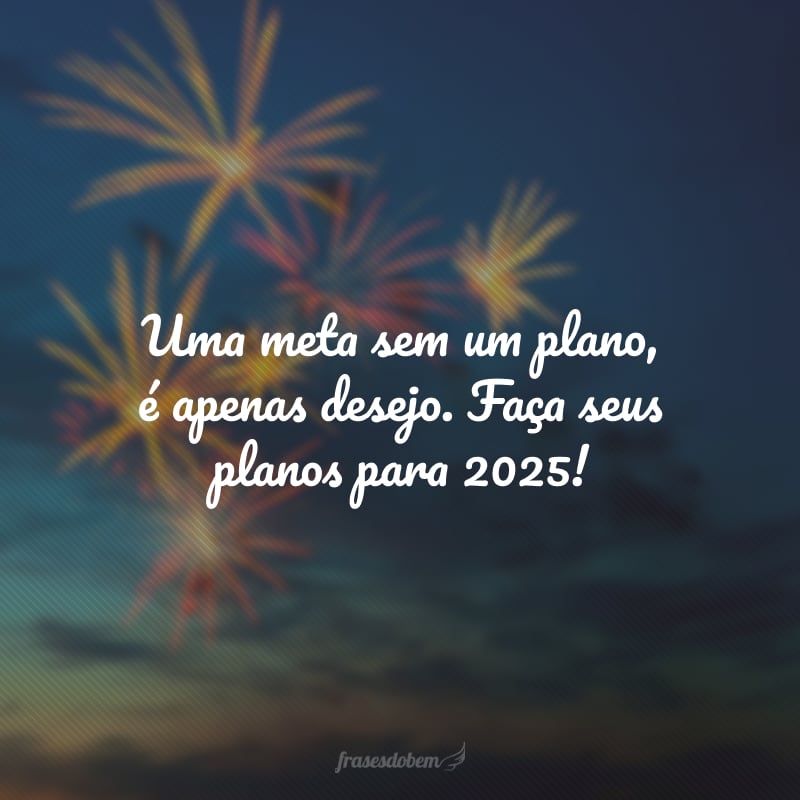 Uma meta sem um plano, é apenas desejo. Faça seus planos para 2025!

frasesdobem